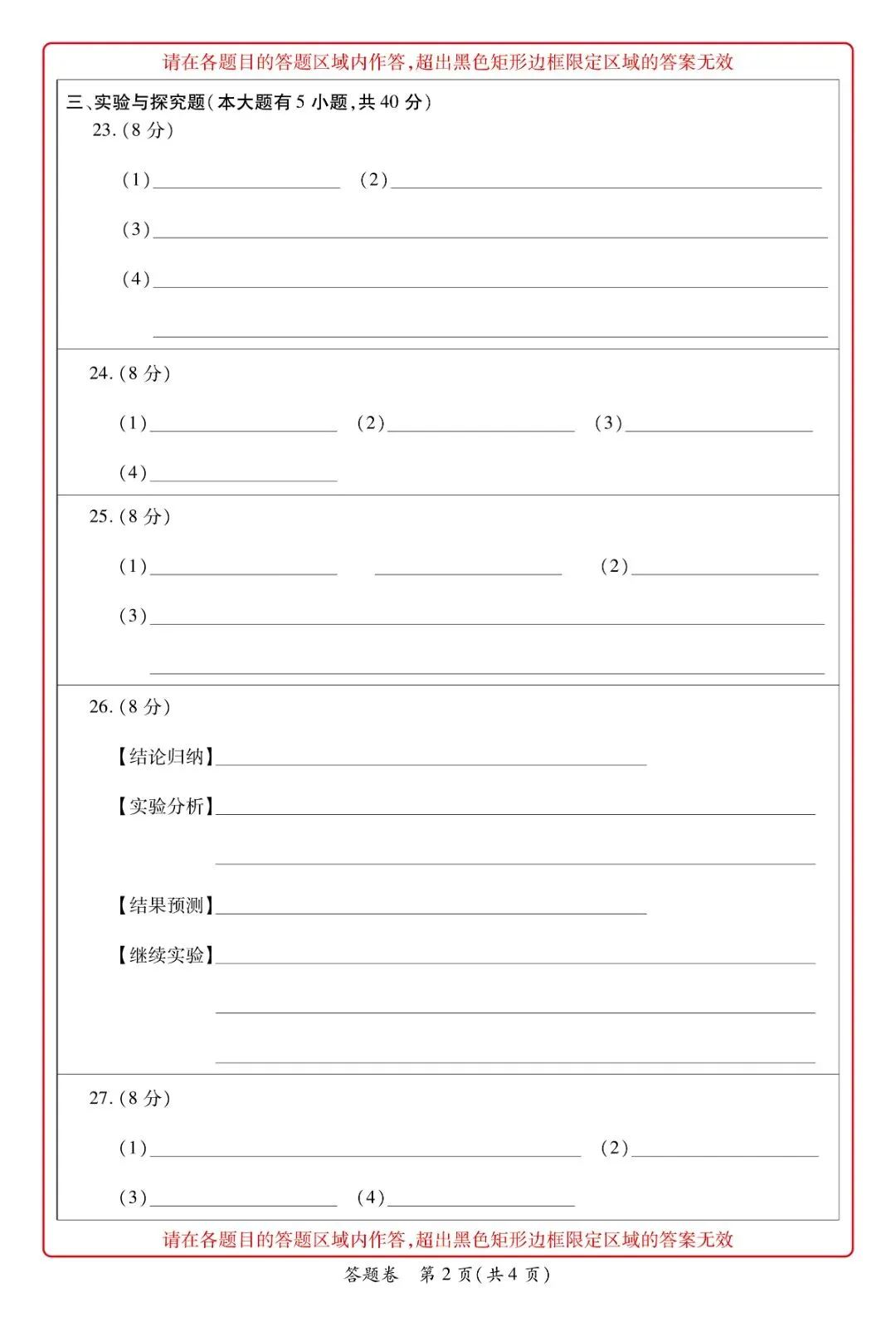 请在各题目的答题区域内作答,超出黑色矩形边框限定区域的答案无效

三、实验与探究题(本大题有5小题,共40分)

23.(8分)

(1)____ (2)____

(3)____

(4)____

____

24.(8分)

(1)____ (2)____ (3)____

(4)____

25.(8分)

(1)____ ____ (2)____

(3)____

____

26.(8分)

【结论归纳】____

【实验分析】____

____

【结果预测】____

【继续实验】____

____

____

27.(8分)

(1)____ (2)____

(3)____ (4)____

请在各题目的答题区域内作答,超出黑色矩形边框限定区域的答案无效

答题卷 第2页(共4页)